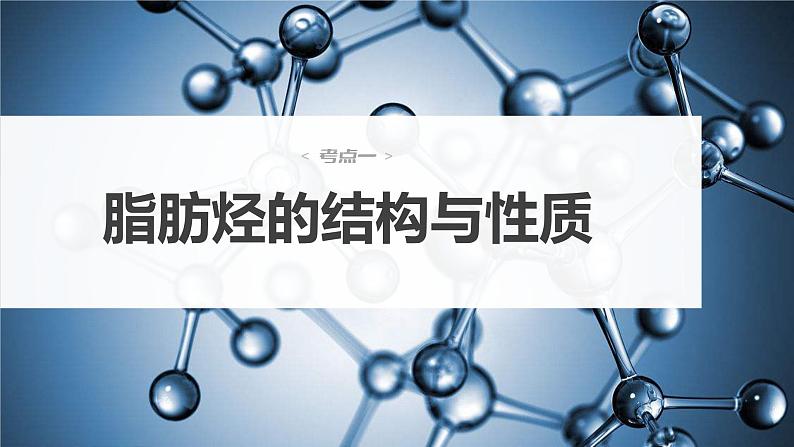 < 考点一 >

脂肪烃的结构与性质